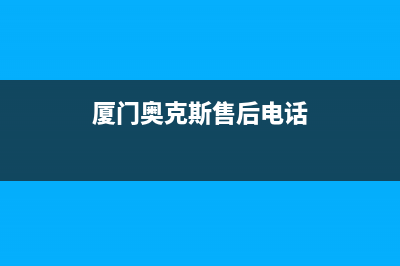 厦门奥克斯售后电话